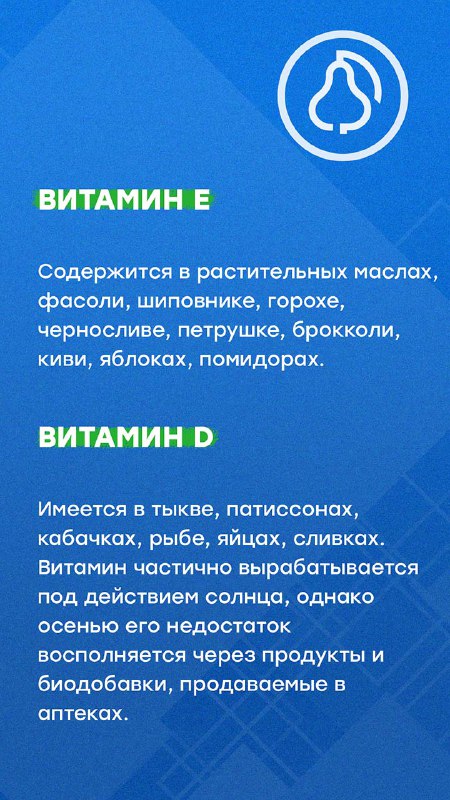 ВИТАМИН Е

Содержится в растительных маслах, фасоли, шиповнике, горохе, черносливе, петрушке, брокколи, киви, яблоках, помидорах.

ВИТАМИН D

Имеется в тыкве, патиссонах, кабачках, рыбе, яйцах, сливках. Витамин частично вырабатывается под действием солнца, однако осенью его недостаток восполняется через продукты и биодобавки, продаваемые в аптеках.